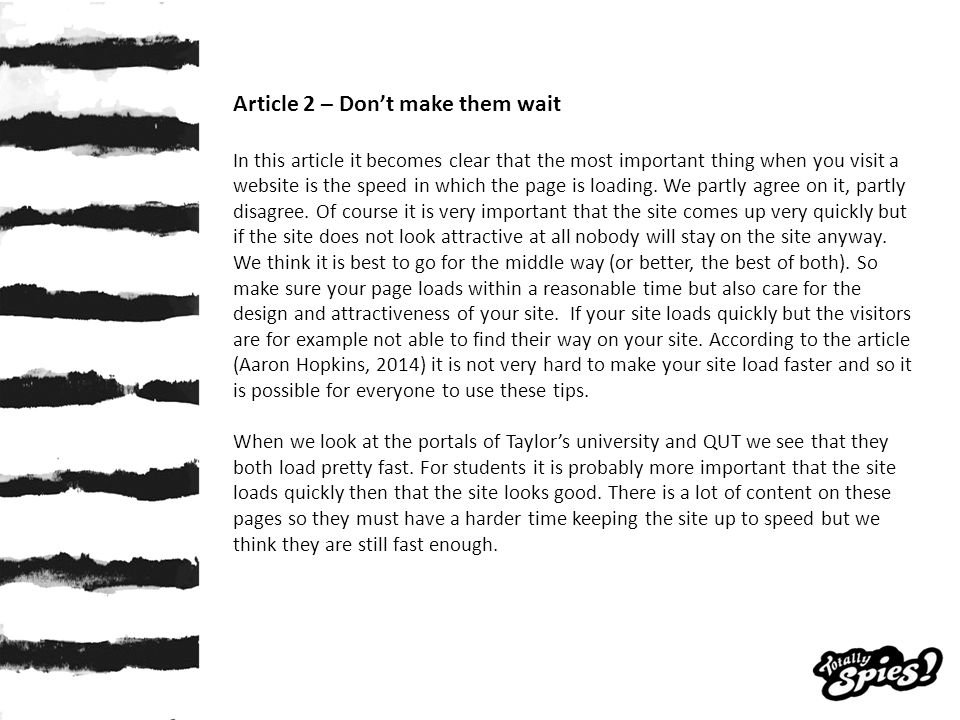 Article 2 – Don't make them wait

In this article it becomes clear that the most important thing when you visit a website is the speed in which the page is loading. We partly agree on it, partly disagree. Of course it is very important that the site comes up very quickly but if the site does not look attractive at all nobody will stay on the site anyway. We think it is best to go for the middle way (or better, the best of both). So make sure your page loads within a reasonable time but also care for the design and attractiveness of your site. If your site loads quickly but the visitors are for example not able to find their way on your site. According to the article (Aaron Hopkins, 2014) it is not very hard to make your site load faster and so it is possible for everyone to use these tips.

When we look at the portals of Taylor's university and QUT we see that they both load pretty fast. For students it is probably more important that the site loads quickly then that the site looks good. There is a lot of content on these pages so they must have a harder time keeping the site up to speed but we think they are still fast enough.

Totally Spies!